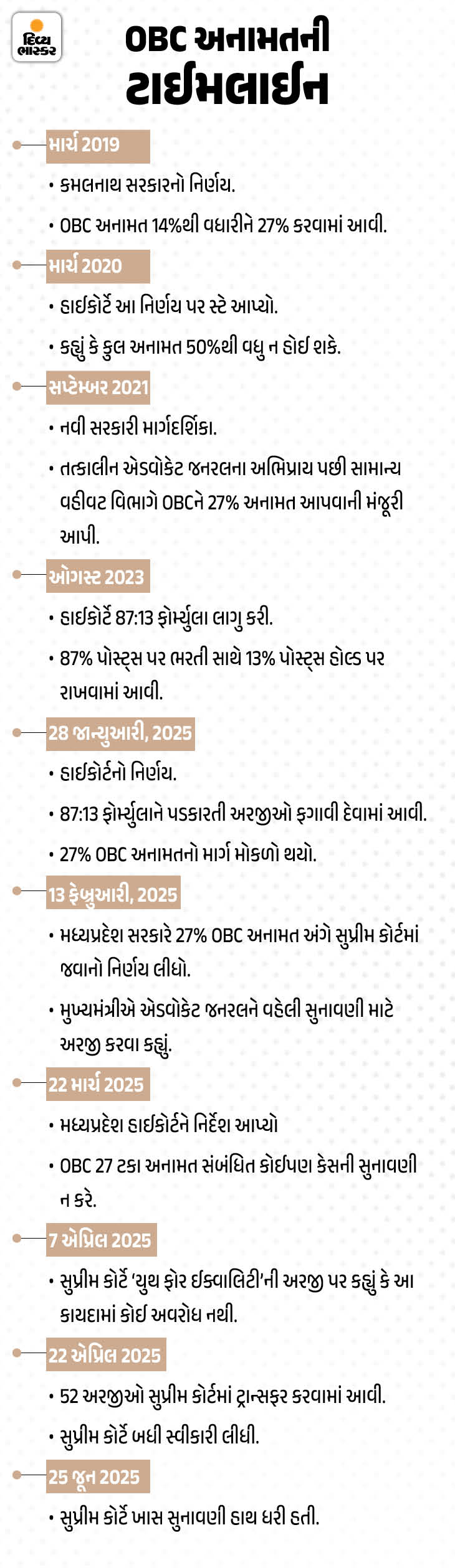 દિવ્ય ભાસ્કર

OBC અનામતની ટાઈમલાઈન

માર્ચ 2019

• કમલનાથ સરકારનો નિર્ણય.

• OBC અનામત 14%થી વધારીને 27% કરવામાં આવી.

માર્ચ 2020

• હાઈકોર્ટે આ નિર્ણય પર સ્ટે આપ્યો.

• કહ્યું કે કુલ અનામત 50%થી વધુ ન હોઈ શકે.

સપ્ટેમ્બર 2021

• નવી સરકારી માર્ગદર્શિકા.

• તત્કાલીન એડવોકેટ જનરલના અભિપ્રાય પછી સામાન્ય વહીવટ વિભાગે OBCને 27% અનામત આપવાની મંજૂરી આપી.

ઓગસ્ટ 2023

• હાઈકોર્ટે 87:13 ફોર્મ્યુલા લાગુ કરી.

• 87% પોસ્ટ્સ પર ભરતી સાથે 13% પોસ્ટ્સ હોલ્ડ પર રાખવામાં આવી.

28 જાન્યુઆરી, 2025

• હાઈકોર્ટનો નિર્ણય.

• 87:13 ફોર્મ્યુલાને પડકારતી અરજીઓ ફગાવી દેવામાં આવી.

• 27% OBC અનામતનો માર્ગ મોકળો થયો.

13 ફેબ્રુઆરી, 2025

• મધ્યપ્રદેશ સરકારે 27% OBC અનામત અંગે સુપ્રીમ કોર્ટમાં જવાનો નિર્ણય લીધો.

• મુખ્યમંત્રીએ એડવોકેટ જનરલને વહેલી સુનાવણી માટે અરજી કરવા કહ્યું.

22 માર્ચ 2025

• મધ્યપ્રદેશ હાઈકોર્ટને નિર્દેશ આપ્યો

• OBC 27 ટકા અનામત સંબંધિત કોઈપણ કેસની સુનાવણી ન કરે.

7 એપ્રિલ 2025

• સુપ્રીમ કોર્ટે 'યુથ ફોર ઈક્વાલિટી'ની અરજી પર કહ્યું કે આ કાયદામાં કોઈ અવરોધ નથી.

22 એપ્રિલ 2025

• 52 અરજીઓ સુપ્રીમ કોર્ટમાં ટ્રાન્સફર કરવામાં આવી.

• સુપ્રીમ કોર્ટે બધી સ્વીકારી લીધી.

25 જૂન 2025

• સુપ્રીમ કોર્ટે ખાસ સુનાવણી હાથ ધરી હતી.